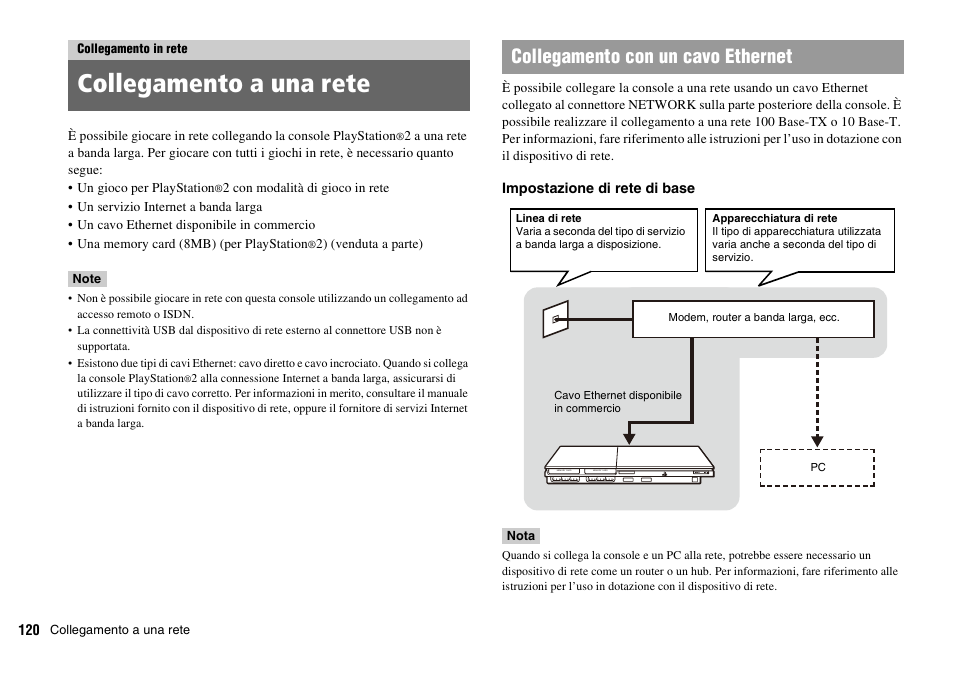 Collegamento in rete

Collegamento a una rete

È possibile giocare in rete collegando la console PlayStation®2 a una rete a banda larga. Per giocare con tutti i giochi in rete, è necessario quanto segue:
• Un gioco per PlayStation®2 con modalità di gioco in rete
• Un servizio Internet a banda larga
• Un cavo Ethernet disponibile in commercio
• Una memory card (8MB) (per PlayStation®2) (venduta a parte)

Note
• Non è possibile giocare in rete con questa console utilizzando un collegamento ad accesso remoto o ISDN.
• La connettività USB dal dispositivo di rete esterno al connettore USB non è supportata.
• Esistono due tipi di cavi Ethernet: cavo diretto e cavo incrociato. Quando si collega la console PlayStation®2 alla connessione Internet a banda larga, assicurarsi di utilizzare il tipo di cavo corretto. Per informazioni in merito, consultare il manuale di istruzioni fornito con il dispositivo di rete, oppure il fornitore di servizi Internet a banda larga.

Collegamento con un cavo Ethernet

È possibile collegare la console a una rete usando un cavo Ethernet collegato al connettore NETWORK sulla parte posteriore della console. È possibile realizzare il collegamento a una rete 100 Base-TX o 10 Base-T. Per informazioni, fare riferimento alle istruzioni per l'uso in dotazione con il dispositivo di rete.

Impostazione di rete di base

Linea di rete
Varia a seconda del tipo di servizio a banda larga a disposizione.

Apparecchiatura di rete
Il tipo di apparecchiatura utilizzata varia anche a seconda del tipo di servizio.

Modem, router a banda larga, ecc.

Cavo Ethernet disponibile in commercio

PC

Nota
Quando si collega la console e un PC alla rete, potrebbe essere necessario un dispositivo di rete come un router o un hub. Per informazioni, fare riferimento alle istruzioni per l'uso in dotazione con il dispositivo di rete.

120 Collegamento a una rete